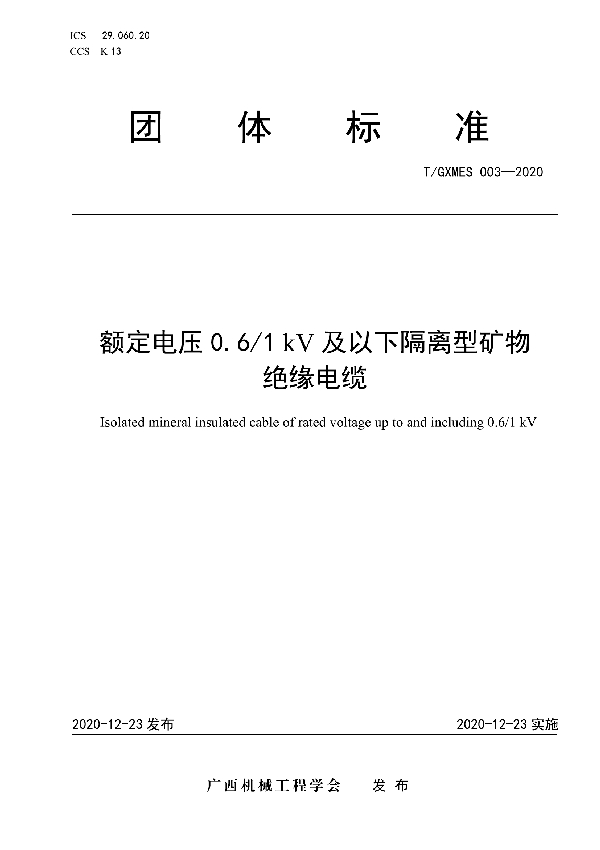 ICS 29.060.20
CCS K 13

团 体 标 准

T/GXMES 003—2020

额定电压 0.6/1 kV 及以下隔离型矿物绝缘电缆

Isolated mineral insulated cable of rated voltage up to and including 0.6/1 kV

2020-12-23 发布

2020-12-23 实施

广西机械工程学会 发 布